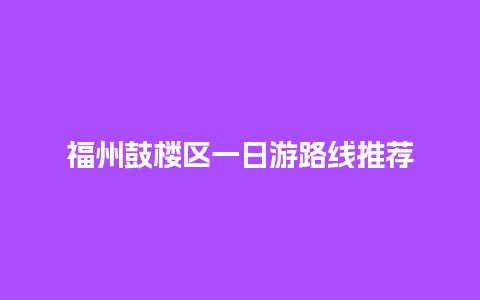 福州鼓楼区一日游路线推荐